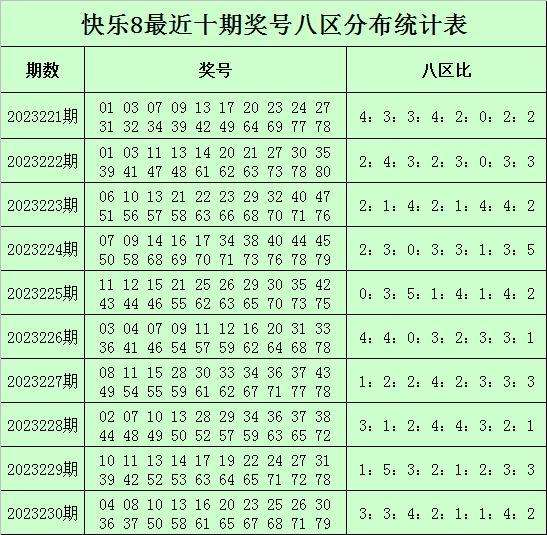 快乐8最近十期奖号八区分布统计表

| 期数 | 奖号 | 八区比 |
|---|---|---|
| 2023221期 | 01 03 07 09 13 17 20 23 24 27 31 32 34 39 42 49 64 69 77 78 | 4：3：3：4：2：0：2：2 |
| 2023222期 | 01 03 11 13 14 20 21 27 30 35 39 41 47 48 61 62 63 73 78 80 | 2：4：3：2：3：0：3：3 |
| 2023223期 | 06 10 13 21 22 23 29 32 40 47 51 56 57 58 63 66 68 70 71 76 | 2：1：4：2：1：4：4：2 |
| 2023224期 | 07 09 14 16 17 34 38 40 44 45 50 58 68 69 70 71 73 76 78 79 | 2：3：0：3：3：1：3：5 |
| 2023225期 | 11 12 15 21 25 26 29 30 35 42 43 44 46 55 62 63 65 70 73 75 | 0：3：5：1：4：1：4：2 |
| 2023226期 | 03 04 07 09 11 12 16 20 31 33 36 41 46 54 57 59 62 64 68 78 | 4：4：0：3：2：3：3：1 |
| 2023227期 | 08 11 15 28 30 33 34 36 37 43 49 54 55 59 61 62 67 71 77 78 | 1：2：2：4：2：3：3：3 |
| 2023228期 | 02 07 10 13 28 29 34 36 37 38 44 48 49 50 52 57 59 63 65 72 | 3：1：2：4：4：3：2：1 |
| 2023229期 | 10 11 13 14 17 19 22 24 27 31 39 42 52 53 63 64 65 71 72 78 | 1：5：3：2：1：2：3：3 |
| 2023230期 | 04 08 10 13 16 20 23 25 26 30 36 37 50 58 61 65 67 68 71 79 | 3：3：4：2：1：1：4：2 |